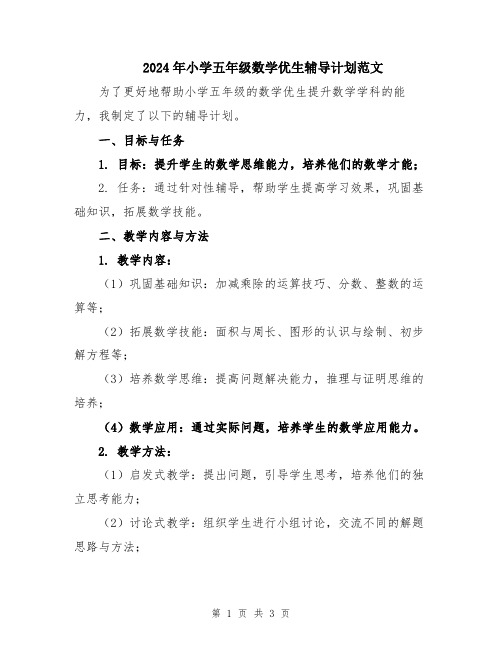 2024年小学五年级数学优生辅导计划范文

为了更好地帮助小学五年级的数学优生提升数学学科的能力，我制定了以下的辅导计划。

一、目标与任务

1. 目标：提升学生的数学思维能力，培养他们的数学才能；

2. 任务：通过针对性辅导，帮助学生提高学习效果，巩固基础知识，拓展数学技能。

二、教学内容与方法

1. 教学内容：

（1）巩固基础知识：加减乘除的运算技巧、分数、整数的运算等；

（2）拓展数学技能：面积与周长、图形的认识与绘制、初步解方程等；

（3）培养数学思维：提高问题解决能力，推理与证明思维的培养；

（4）数学应用：通过实际问题，培养学生的数学应用能力。

2. 教学方法：

（1）启发式教学：提出问题，引导学生思考，培养他们的独立思考能力；

（2）讨论式教学：组织学生进行小组讨论，交流不同的解题思路与方法；

第 1 页 共 3 页